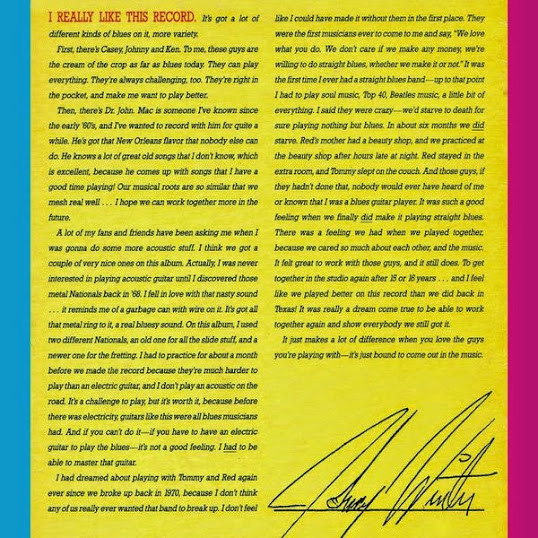 I REALLY LIKE THIS RECORD. It's got a lot of different kinds of blues on it, more variety.

First, there's Casey, Johnny and Ken. To me, these guys are the cream of the crop as far as blues today. They can play everything. They're always challenging, too. They're right in the pocket, and make me want to play better.

Then, there's Dr. John. Mac is someone I've known since the early '60's, and I've wanted to record with him for quite a while. He's got that New Orleans flavor that nobody else can do. He knows a lot of great old songs that I don't know, which is excellent, because he comes up with songs that I have a good time playing! Our musical roots are so similar that we mesh real well . . . I hope we can work together more in the future.

A lot of my fans and friends have been asking me when I was gonna do some more acoustic stuff. I think we got a couple of very nice ones on this album. Actually, I was never interested in playing acoustic guitar until I discovered those metal Nationals back in '68. I fell in love with that nasty sound . . . it reminds me of a garbage can with wire on it. It's got all that metal ring to it, a real bluesy sound. On this album, I used two different Nationals, an old one for all the slide stuff, and a newer one for the fretting. I had to practice for about a month before we made the record because they're much harder to play than an electric guitar, and I don't play an acoustic on the road. It's a challenge to play, but it's worth it, because before there was electricity, guitars like this were all blues musicians had. And if you can't do it—if you have to have an electric guitar to play the blues—it's not a good feeling. I had to be able to master that guitar.

I had dreamed about playing with Tommy and Red again ever since we broke up back in 1970, because I don't think any of us really ever wanted that band to break up. I don't feel like I could have made it without them in the first place. They were the first musicians ever to come to me and say, "We love what you do. We don't care if we make any money, we're willing to do straight blues, whether we make it or not." It was the first time I ever had a straight blues band—up to that point I had to play soul music, Top 40, Beatles music, a little bit of everything. I said they were crazy—we'd starve to death for sure playing nothing but blues. In about six months we did starve. Red's mother had a beauty shop, and we practiced at the beauty shop after hours late at night. Red stayed in the extra room, and Tommy slept on the couch. And those guys, if they hadn't done that, nobody would ever have heard of me or known that I was a blues guitar player. It was such a good feeling when we finally did make it playing straight blues. There was a feeling we had when we played together, because we cared so much about each other, and the music. It felt great to work with those guys, and it still does. To get together in the studio again after 15 or 16 years . . . and I feel like we played better on this record than we did back in Texas! It was really a dream come true to be able to work together again and show everybody we still got it.

It just makes a lot of difference when you love the guys you're playing with—it's just bound to come out in the music.

Johnny Winter